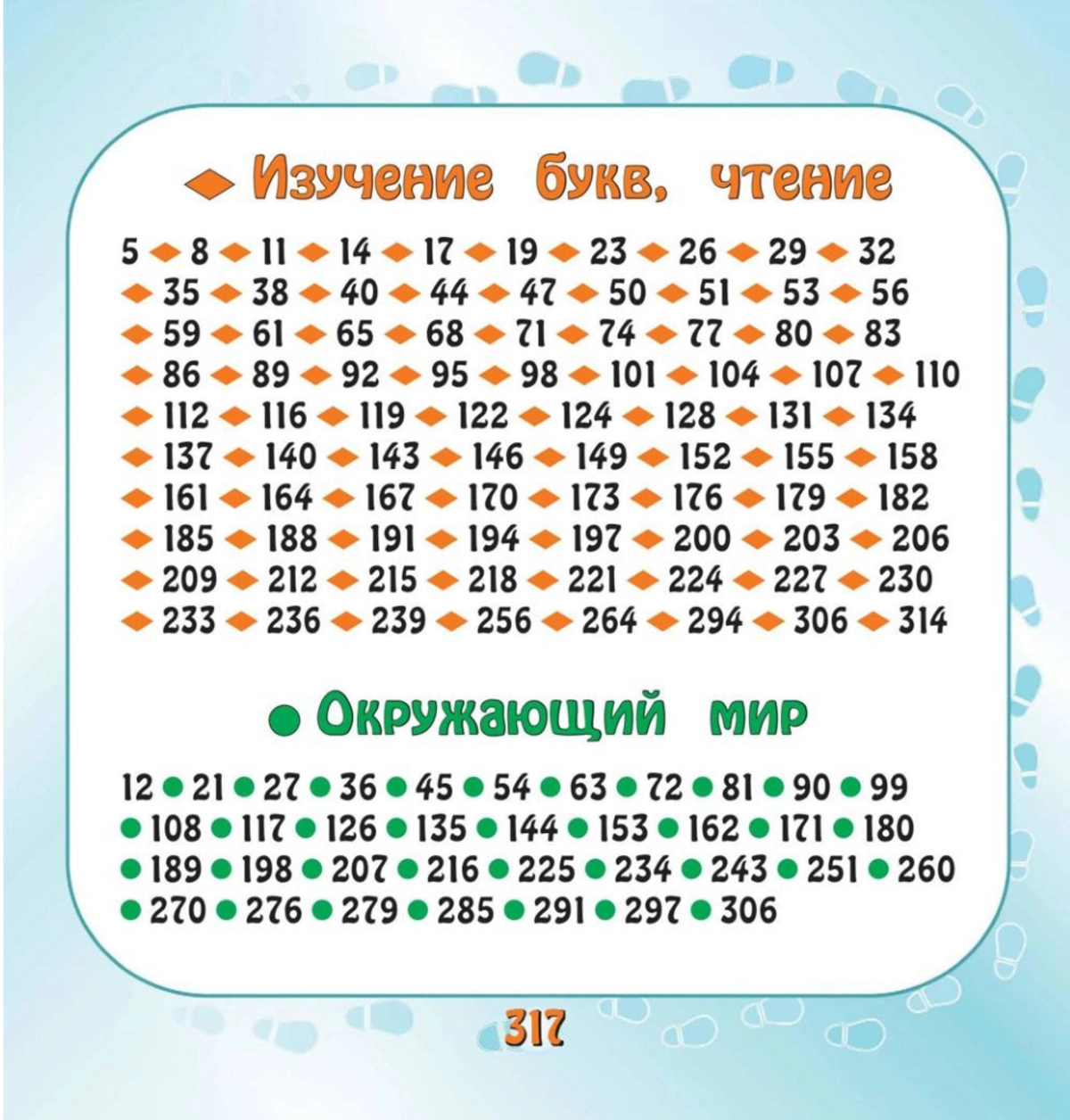 ◆ Изучение букв, чтение

5 ◆ 8 ◆ 11 ◆ 14 ◆ 17 ◆ 19 ◆ 23 ◆ 26 ◆ 29 ◆ 32 ◆ 35 ◆ 38 ◆ 40 ◆ 44 ◆ 47 ◆ 50 ◆ 51 ◆ 53 ◆ 56 ◆ 59 ◆ 61 ◆ 65 ◆ 68 ◆ 71 ◆ 74 ◆ 77 ◆ 80 ◆ 83 ◆ 86 ◆ 89 ◆ 92 ◆ 95 ◆ 98 ◆ 101 ◆ 104 ◆ 107 ◆ 110 ◆ 112 ◆ 116 ◆ 119 ◆ 122 ◆ 124 ◆ 128 ◆ 131 ◆ 134 ◆ 137 ◆ 140 ◆ 143 ◆ 146 ◆ 149 ◆ 152 ◆ 155 ◆ 158 ◆ 161 ◆ 164 ◆ 167 ◆ 170 ◆ 173 ◆ 176 ◆ 179 ◆ 182 ◆ 185 ◆ 188 ◆ 191 ◆ 194 ◆ 197 ◆ 200 ◆ 203 ◆ 206 ◆ 209 ◆ 212 ◆ 215 ◆ 218 ◆ 221 ◆ 224 ◆ 227 ◆ 230 ◆ 233 ◆ 236 ◆ 239 ◆ 256 ◆ 264 ◆ 294 ◆ 306 ◆ 314

● Окружающий мир

12 ● 21 ● 27 ● 36 ● 45 ● 54 ● 63 ● 72 ● 81 ● 90 ● 99 ● 108 ● 117 ● 126 ● 135 ● 144 ● 153 ● 162 ● 171 ● 180 ● 189 ● 198 ● 207 ● 216 ● 225 ● 234 ● 243 ● 251 ● 260 ● 270 ● 276 ● 279 ● 285 ● 291 ● 297 ● 306

317